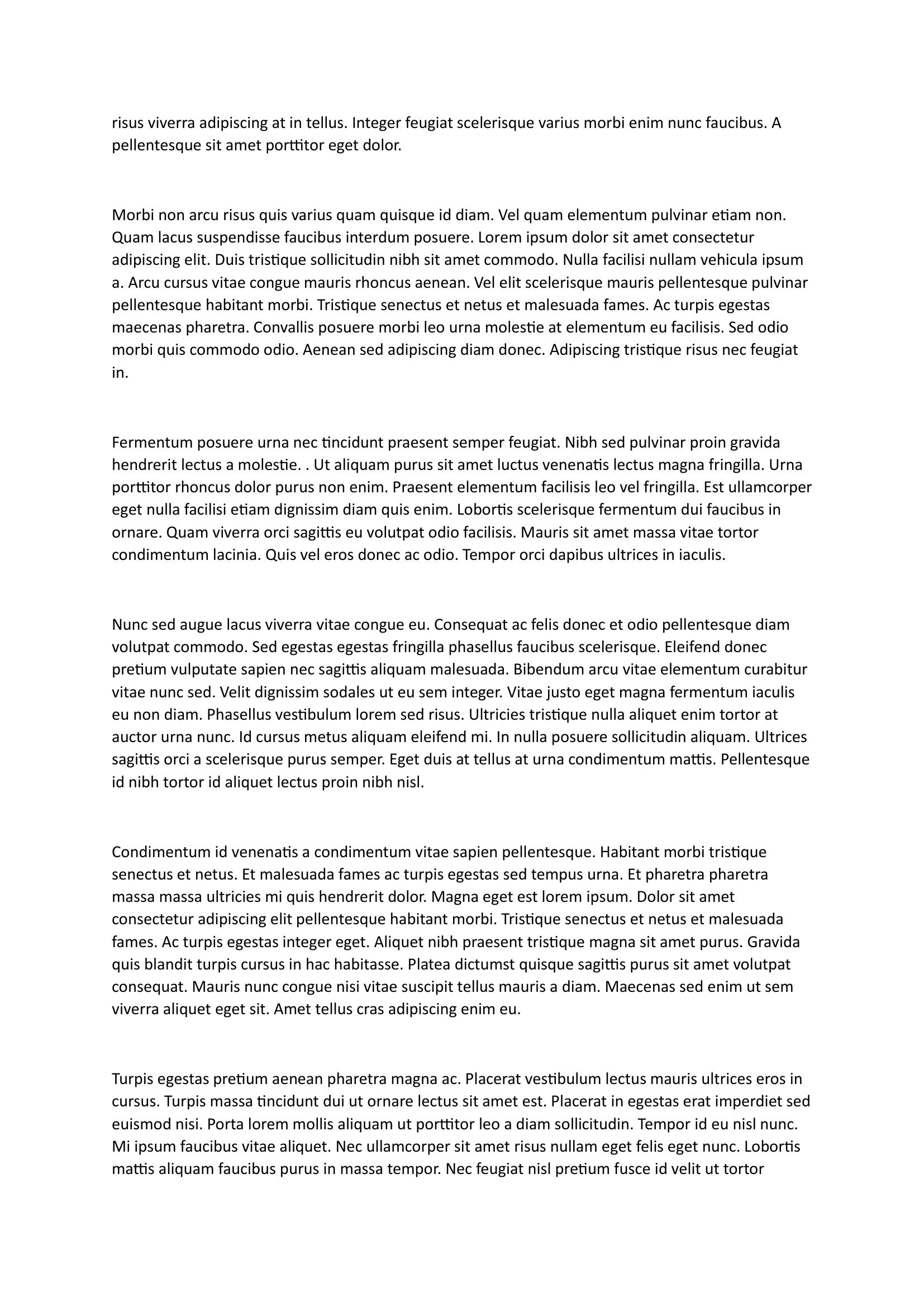 risus viverra adipiscing at in tellus. Integer feugiat scelerisque varius morbi enim nunc faucibus. A pellentesque sit amet porttitor eget dolor.

Morbi non arcu risus quis varius quam quisque id diam. Vel quam elementum pulvinar etiam non. Quam lacus suspendisse faucibus interdum posuere. Lorem ipsum dolor sit amet consectetur adipiscing elit. Duis tristique sollicitudin nibh sit amet commodo. Nulla facilisi nullam vehicula ipsum a. Arcu cursus vitae congue mauris rhoncus aenean. Vel elit scelerisque mauris pellentesque pulvinar pellentesque habitant morbi. Tristique senectus et netus et malesuada fames. Ac turpis egestas maecenas pharetra. Convallis posuere morbi leo urna molestie at elementum eu facilisis. Sed odio morbi quis commodo odio. Aenean sed adipiscing diam donec. Adipiscing tristique risus nec feugiat in.

Fermentum posuere urna nec tincidunt praesent semper feugiat. Nibh sed pulvinar proin gravida hendrerit lectus a molestie. . Ut aliquam purus sit amet luctus venenatis lectus magna fringilla. Urna porttitor rhoncus dolor purus non enim. Praesent elementum facilisis leo vel fringilla. Est ullamcorper eget nulla facilisi etiam dignissim diam quis enim. Lobortis scelerisque fermentum dui faucibus in ornare. Quam viverra orci sagittis eu volutpat odio facilisis. Mauris sit amet massa vitae tortor condimentum lacinia. Quis vel eros donec ac odio. Tempor orci dapibus ultrices in iaculis.

Nunc sed augue lacus viverra vitae congue eu. Consequat ac felis donec et odio pellentesque diam volutpat commodo. Sed egestas egestas fringilla phasellus faucibus scelerisque. Eleifend donec pretium vulputate sapien nec sagittis aliquam malesuada. Bibendum arcu vitae elementum curabitur vitae nunc sed. Velit dignissim sodales ut eu sem integer. Vitae justo eget magna fermentum iaculis eu non diam. Phasellus vestibulum lorem sed risus. Ultricies tristique nulla aliquet enim tortor at auctor urna nunc. Id cursus metus aliquam eleifend mi. In nulla posuere sollicitudin aliquam. Ultrices sagittis orci a scelerisque purus semper. Eget duis at tellus at urna condimentum mattis. Pellentesque id nibh tortor id aliquet lectus proin nibh nisl.

Condimentum id venenatis a condimentum vitae sapien pellentesque. Habitant morbi tristique senectus et netus. Et malesuada fames ac turpis egestas sed tempus urna. Et pharetra pharetra massa massa ultricies mi quis hendrerit dolor. Magna eget est lorem ipsum. Dolor sit amet consectetur adipiscing elit pellentesque habitant morbi. Tristique senectus et netus et malesuada fames. Ac turpis egestas integer eget. Aliquet nibh praesent tristique magna sit amet purus. Gravida quis blandit turpis cursus in hac habitasse. Platea dictumst quisque sagittis purus sit amet volutpat consequat. Mauris nunc congue nisi vitae suscipit tellus mauris a diam. Maecenas sed enim ut sem viverra aliquet eget sit. Amet tellus cras adipiscing enim eu.

Turpis egestas pretium aenean pharetra magna ac. Placerat vestibulum lectus mauris ultrices eros in cursus. Turpis massa tincidunt dui ut ornare lectus sit amet est. Placerat in egestas erat imperdiet sed euismod nisi. Porta lorem mollis aliquam ut porttitor leo a diam sollicitudin. Tempor id eu nisl nunc. Mi ipsum faucibus vitae aliquet. Nec ullamcorper sit amet risus nullam eget felis eget nunc. Lobortis mattis aliquam faucibus purus in massa tempor. Nec feugiat nisl pretium fusce id velit ut tortor